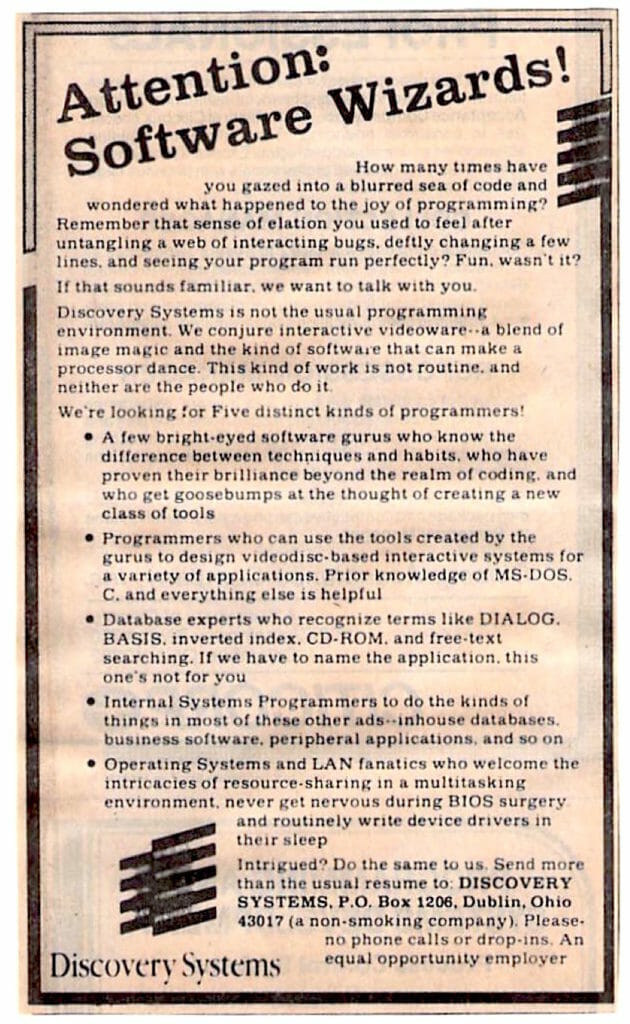 Attention: Software Wizards!

How many times have you gazed into a blurred sea of code and wondered what happened to the joy of programming? Remember that sense of elation you used to feel after untangling a web of interacting bugs, deftly changing a few lines, and seeing your program run perfectly? Fun, wasn't it?

If that sounds familiar, we want to talk with you.

Discovery Systems is not the usual programming environment. We conjure interactive videoware--a blend of image magic and the kind of software that can make a processor dance. This kind of work is not routine, and neither are the people who do it.

We're looking for Five distinct kinds of programmers!

• A few bright-eyed software gurus who know the difference between techniques and habits, who have proven their brilliance beyond the realm of coding, and who get goosebumps at the thought of creating a new class of tools

• Programmers who can use the tools created by the gurus to design videodisc-based interactive systems for a variety of applications. Prior knowledge of MS-DOS, C, and everything else is helpful

• Database experts who recognize terms like DIALOG, BASIS, inverted index, CD-ROM, and free-text searching. If we have to name the application, this one's not for you

• Internal Systems Programmers to do the kinds of things in most of these other ads--inhouse databases, business software, peripheral applications, and so on

• Operating Systems and LAN fanatics who welcome the intricacies of resource-sharing in a multitasking environment, never get nervous during BIOS surgery and routinely write device drivers in their sleep

Intrigued? Do the same to us. Send more than the usual resume to: DISCOVERY SYSTEMS, P.O. Box 1206, Dublin, Ohio 43017 (a non-smoking company). Please-no phone calls or drop-ins. An equal opportunity employer

Discovery Systems